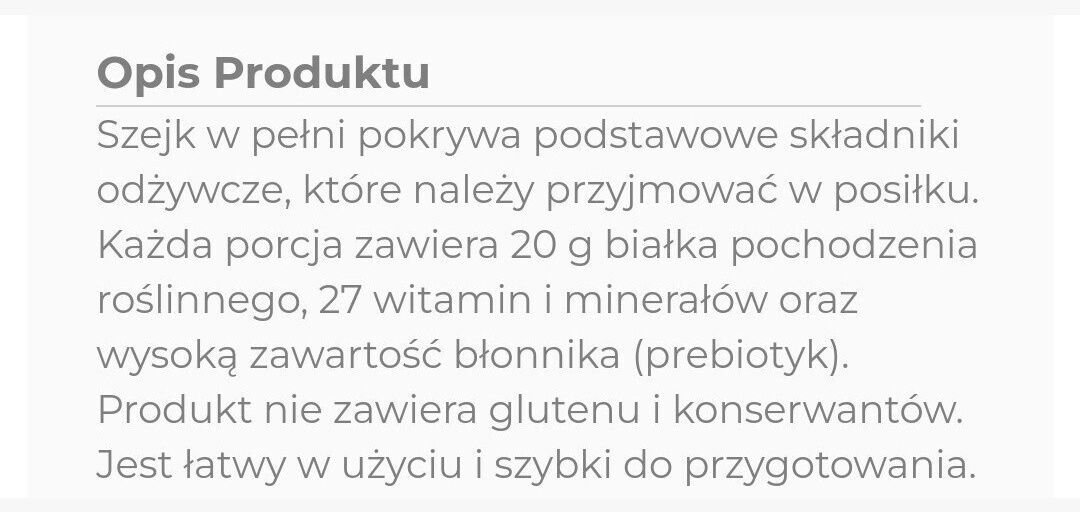 Opis Produktu

Szejk w pełni pokrywa podstawowe składniki odżywcze, które należy przyjmować w posiłku. Każda porcja zawiera 20 g białka pochodzenia roślinnego, 27 witamin i minerałów oraz wysoką zawartość błonnika (prebiotyk). Produkt nie zawiera glutenu i konserwantów. Jest łatwy w użyciu i szybki do przygotowania.